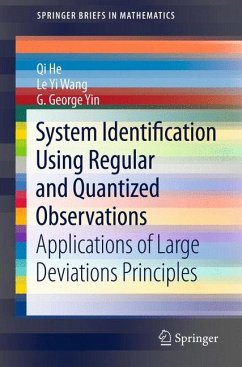 SPRINGER BRIEFS IN MATHEMATICS

Qi He
Le Yi Wang
G. George Yin

System Identification Using Regular and Quantized Observations

Applications of Large Deviations Principles

Springer